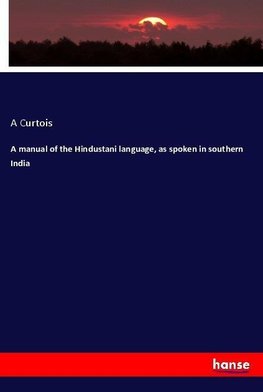 A Curtois

A manual of the Hindustani language, as spoken in southern India

hanse